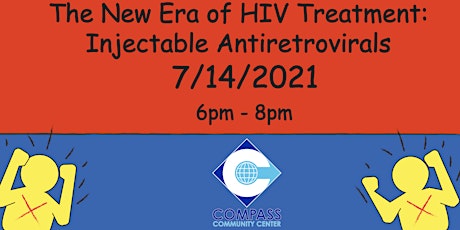 The New Era of HIV Treatment: Injectable Antiretrovirals
7/14/2021
6pm - 8pm

COMPASS
COMMUNITY CENTER